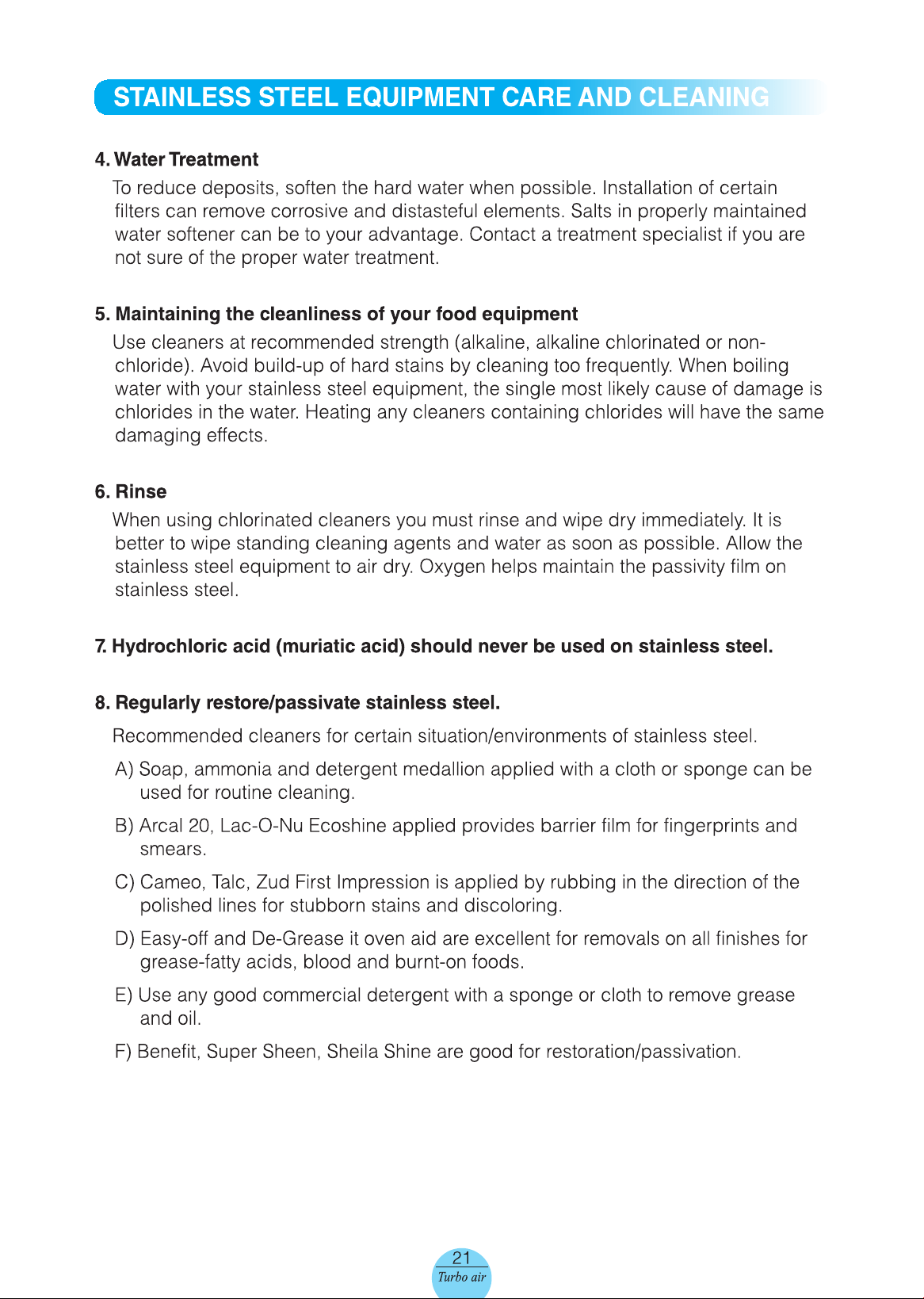 STAINLESS STEEL EQUIPMENT CARE AND CLEANING

4. Water Treatment

To reduce deposits, soften the hard water when possible. Installation of certain filters can remove corrosive and distasteful elements. Salts in properly maintained water softener can be to your advantage. Contact a treatment specialist if you are not sure of the proper water treatment.

5. Maintaining the cleanliness of your food equipment

Use cleaners at recommended strength (alkaline, alkaline chlorinated or non-chloride). Avoid build-up of hard stains by cleaning too frequently. When boiling water with your stainless steel equipment, the single most likely cause of damage is chlorides in the water. Heating any cleaners containing chlorides will have the same damaging effects.

6. Rinse

When using chlorinated cleaners you must rinse and wipe dry immediately. It is better to wipe standing cleaning agents and water as soon as possible. Allow the stainless steel equipment to air dry. Oxygen helps maintain the passivity film on stainless steel.

7. Hydrochloric acid (muriatic acid) should never be used on stainless steel.

8. Regularly restore/passivate stainless steel.

Recommended cleaners for certain situation/environments of stainless steel.

A) Soap, ammonia and detergent medallion applied with a cloth or sponge can be used for routine cleaning.

B) Arcal 20, Lac-O-Nu Ecoshine applied provides barrier film for fingerprints and smears.

C) Cameo, Talc, Zud First Impression is applied by rubbing in the direction of the polished lines for stubborn stains and discoloring.

D) Easy-off and De-Grease it oven aid are excellent for removals on all finishes for grease-fatty acids, blood and burnt-on foods.

E) Use any good commercial detergent with a sponge or cloth to remove grease and oil.

F) Benefit, Super Sheen, Sheila Shine are good for restoration/passivation.

21
Turbo air